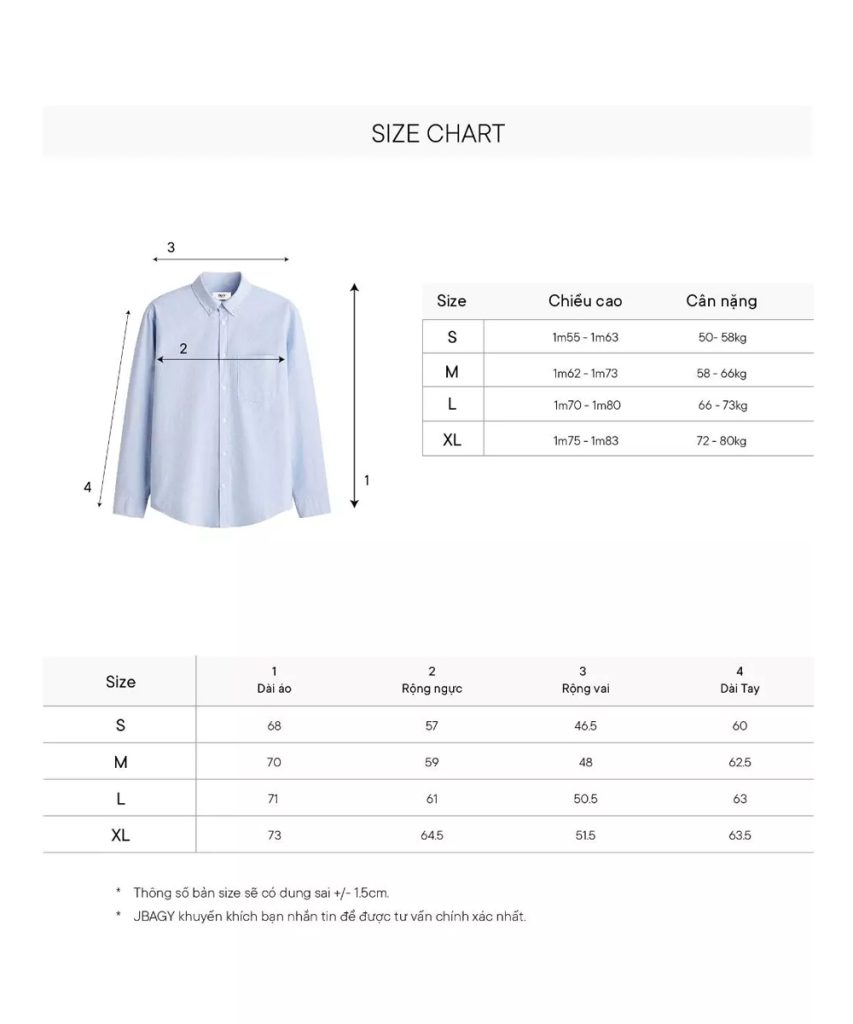 SIZE CHART

3

2

4

1

| Size | Chiều cao | Cân nặng |
|---|---|---|
| S | 1m55 - 1m63 | 50- 58kg |
| M | 1m62 - 1m73 | 58 - 66kg |
| L | 1m70 - 1m80 | 66 - 73kg |
| XL | 1m75 - 1m83 | 72 - 80kg |

| Size | 1 Dài áo | 2 Rộng ngực | 3 Rộng vai | 4 Dài Tay |
|---|---|---|---|---|
| S | 68 | 57 | 46.5 | 60 |
| M | 70 | 59 | 48 | 62.5 |
| L | 71 | 61 | 50.5 | 63 |
| XL | 73 | 64.5 | 51.5 | 63.5 |

* Thông số bản size sẽ có dung sai +/- 1.5cm.
* JBAGY khuyến khích bạn nhắn tin để được tư vấn chính xác nhất.